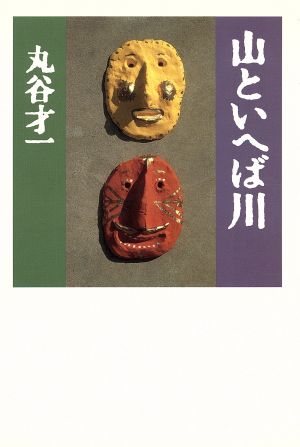 山といへば川

丸谷才一